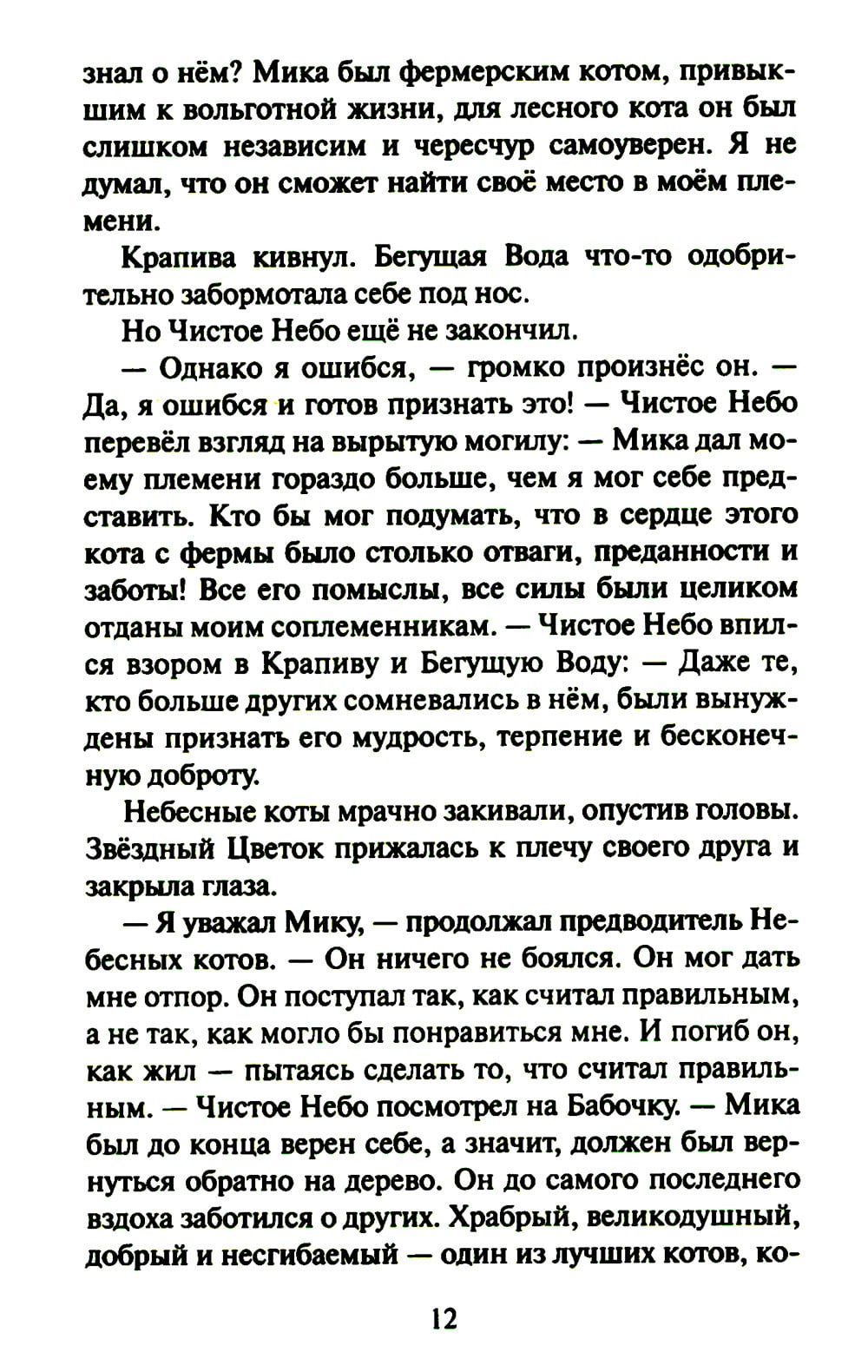 знал о нём? Мика был фермерским котом, привыкшим к вольготной жизни, для лесного кота он был слишком независим и чересчур самоуверен. Я не думал, что он сможет найти своё место в моём племени.

Крапива кивнул. Бегущая Вода что-то одобрительно забормотала себе под нос.

Но Чистое Небо ещё не закончил.

— Однако я ошибся, — громко произнёс он. — Да, я ошибся и готов признать это! — Чистое Небо перевёл взгляд на вырытую могилу: — Мика дал моему племени гораздо больше, чем я мог себе представить. Кто бы мог подумать, что в сердце этого кота с фермы было столько отваги, преданности и заботы! Все его помыслы, все силы были целиком отданы моим соплеменникам. — Чистое Небо впился взором в Крапиву и Бегущую Воду: — Даже те, кто больше других сомневались в нём, были вынуждены признать его мудрость, терпение и бесконечную доброту.

Небесные коты мрачно закивали, опустив головы. Звёздный Цветок прижалась к плечу своего друга и закрыла глаза.

— Я уважал Мику, — продолжал предводитель Небесных котов. — Он ничего не боялся. Он мог дать мне отпор. Он поступал так, как считал правильным, а не так, как могло бы понравиться мне. И погиб он, как жил — пытаясь сделать то, что считал правильным. — Чистое Небо посмотрел на Бабочку. — Мика был до конца верен себе, а значит, должен был вернуться обратно на дерево. Он до самого последнего вздоха заботился о других. Храбрый, великодушный, добрый и несгибаемый — один из лучших котов, ко-

12